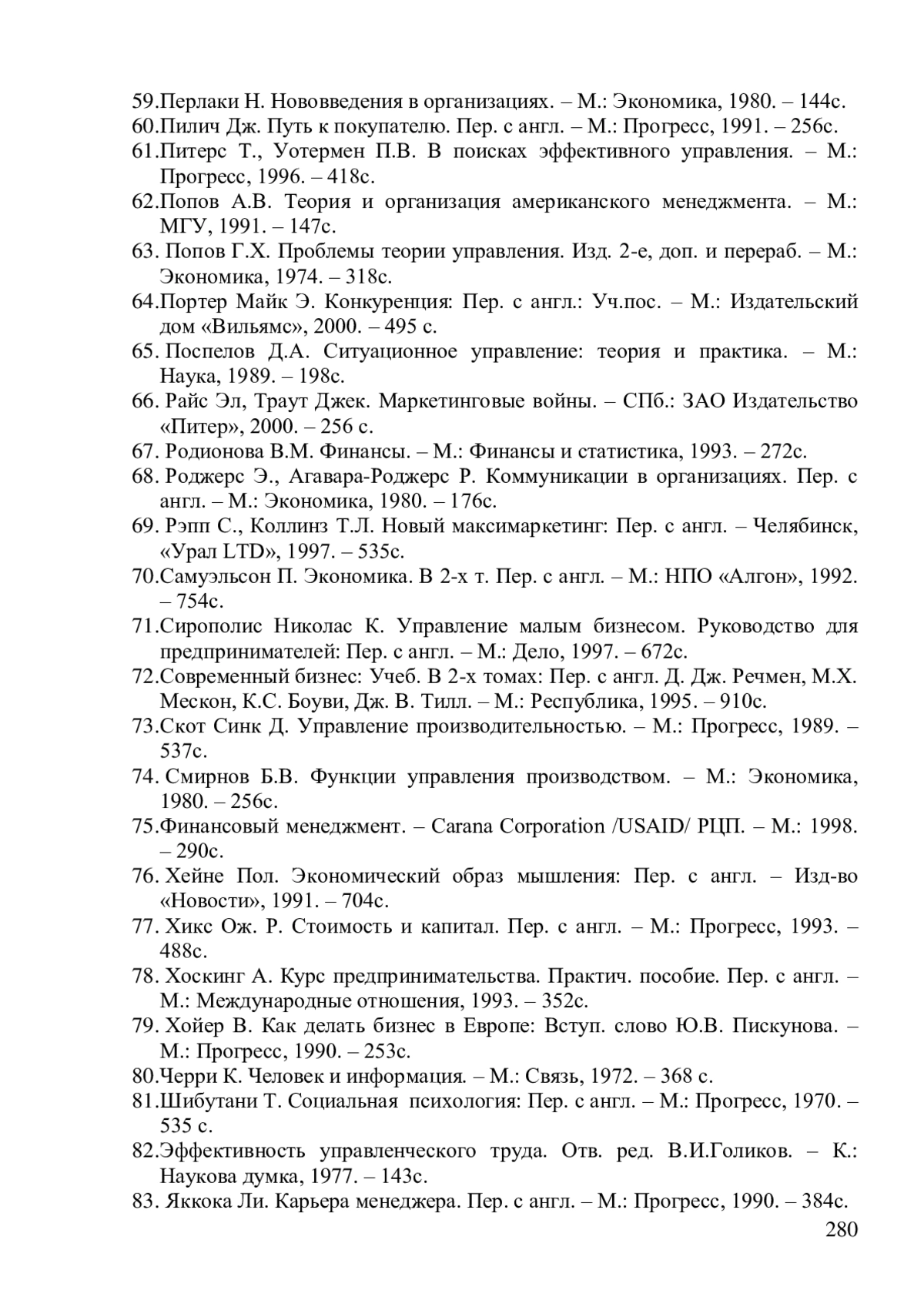 59.Перлаки Н. Нововведения в организациях. – М.: Экономика, 1980. – 144с.
60.Пилич Дж. Путь к покупателю. Пер. с англ. – М.: Прогресс, 1991. – 256с.
61.Питерс Т., Уотермен П.В. В поисках эффективного управления. – М.: Прогресс, 1996. – 418с.
62.Попов А.В. Теория и организация американского менеджмента. – М.: МГУ, 1991. – 147с.
63. Попов Г.Х. Проблемы теории управления. Изд. 2-е, доп. и перераб. – М.: Экономика, 1974. – 318с.
64.Портер Майк Э. Конкуренция: Пер. с англ.: Уч.пос. – М.: Издательский дом «Вильямс», 2000. – 495 с.
65. Поспелов Д.А. Ситуационное управление: теория и практика. – М.: Наука, 1989. – 198с.
66. Райс Эл, Траут Джек. Маркетинговые войны. – СПб.: ЗАО Издательство «Питер», 2000. – 256 с.
67. Родионова В.М. Финансы. – М.: Финансы и статистика, 1993. – 272с.
68. Роджерс Э., Агавара-Роджерс Р. Коммуникации в организациях. Пер. с англ. – М.: Экономика, 1980. – 176с.
69. Рэпп С., Коллинз Т.Л. Новый максимаркетинг: Пер. с англ. – Челябинск, «Урал LTD», 1997. – 535с.
70.Самуэльсон П. Экономика. В 2-х т. Пер. с англ. – М.: НПО «Алгон», 1992. – 754с.
71.Сирополис Николас К. Управление малым бизнесом. Руководство для предпринимателей: Пер. с англ. – М.: Дело, 1997. – 672с.
72.Современный бизнес: Учеб. В 2-х томах: Пер. с англ. Д. Дж. Речмен, М.Х. Мескон, К.С. Боуви, Дж. В. Тилл. – М.: Республика, 1995. – 910с.
73.Скот Синк Д. Управление производительностью. – М.: Прогресс, 1989. – 537с.
74. Смирнов Б.В. Функции управления производством. – М.: Экономика, 1980. – 256с.
75.Финансовый менеджмент. – Carana Corporation /USAID/ РЦП. – М.: 1998. – 290с.
76. Хейне Пол. Экономический образ мышления: Пер. с англ. – Изд-во «Новости», 1991. – 704с.
77. Хикс Ож. Р. Стоимость и капитал. Пер. с англ. – М.: Прогресс, 1993. – 488с.
78. Хоскинг А. Курс предпринимательства. Практич. пособие. Пер. с англ. – М.: Международные отношения, 1993. – 352с.
79. Хойер В. Как делать бизнес в Европе: Вступ. слово Ю.В. Пискунова. – М.: Прогресс, 1990. – 253с.
80.Черри К. Человек и информация. – М.: Связь, 1972. – 368 с.
81.Шибутани Т. Социальная психология: Пер. с англ. – М.: Прогресс, 1970. – 535 с.
82.Эффективность управленческого труда. Отв. ред. В.И.Голиков. – К.: Наукова думка, 1977. – 143с.
83. Яккока Ли. Карьера менеджера. Пер. с англ. – М.: Прогресс, 1990. – 384с.
280